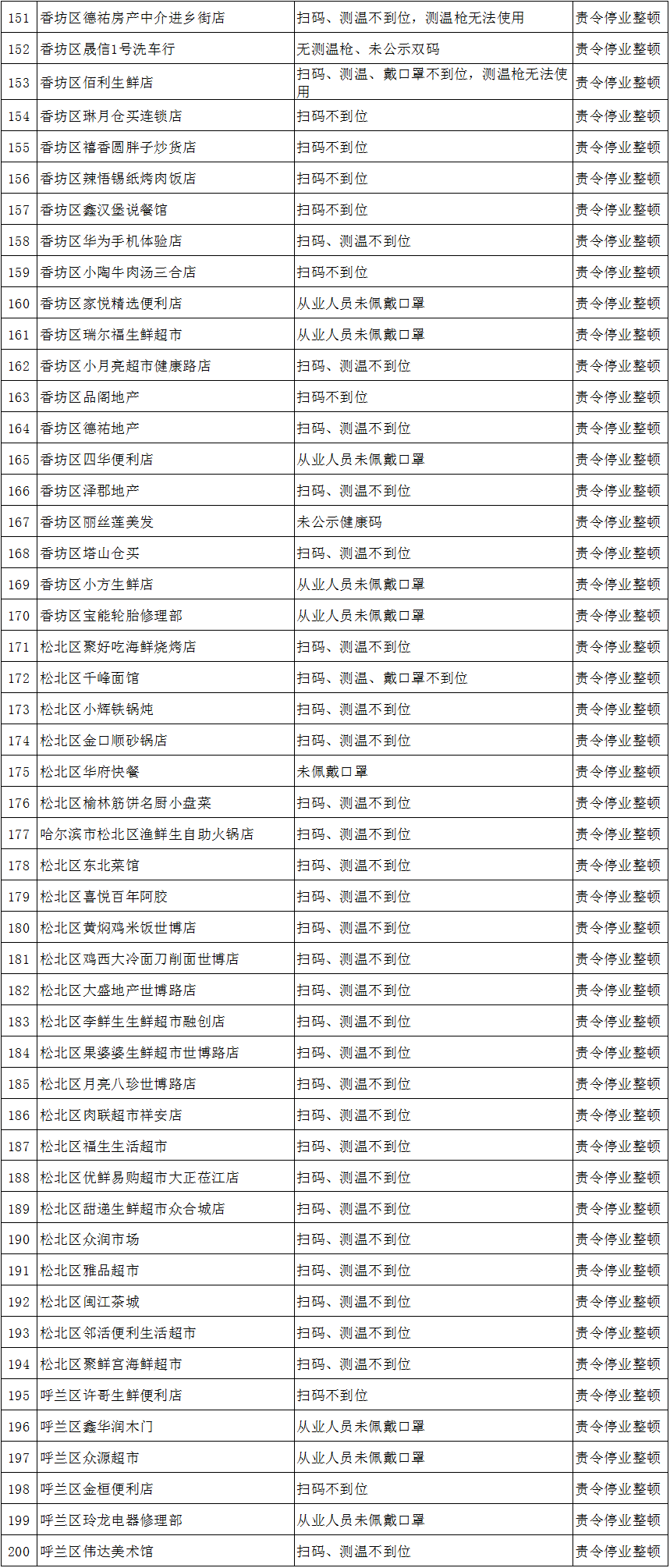 | 151 | 香坊区德祐房产中介进乡街店 | 扫码、测温不到位，测温枪无法使用 | 责令停业整顿 |
|---|---|---|---|
| 152 | 香坊区晟信1号洗车行 | 无测温枪、未公示双码 | 责令停业整顿 |
| 153 | 香坊区佰利生鲜店 | 扫码、测温、戴口罩不到位，测温枪无法使用 | 责令停业整顿 |
| 154 | 香坊区琳月仓买连锁店 | 扫码不到位 | 责令停业整顿 |
| 155 | 香坊区禧香圆胖子炒货店 | 扫码不到位 | 责令停业整顿 |
| 156 | 香坊区辣悟锡纸烤肉饭店 | 扫码不到位 | 责令停业整顿 |
| 157 | 香坊区鑫汉堡说餐馆 | 扫码不到位 | 责令停业整顿 |
| 158 | 香坊区华为手机体验店 | 扫码、测温不到位 | 责令停业整顿 |
| 159 | 香坊区小陶牛肉汤三合店 | 扫码不到位 | 责令停业整顿 |
| 160 | 香坊区家悦精选便利店 | 从业人员未佩戴口罩 | 责令停业整顿 |
| 161 | 香坊区瑞尔福生鲜超市 | 从业人员未佩戴口罩 | 责令停业整顿 |
| 162 | 香坊区小月亮超市健康路店 | 扫码、测温不到位 | 责令停业整顿 |
| 163 | 香坊区品阁地产 | 扫码不到位 | 责令停业整顿 |
| 164 | 香坊区德祐地产 | 扫码、测温不到位 | 责令停业整顿 |
| 165 | 香坊区四华便利店 | 从业人员未佩戴口罩 | 责令停业整顿 |
| 166 | 香坊区泽郡地产 | 扫码、测温不到位 | 责令停业整顿 |
| 167 | 香坊区丽丝莲美发 | 未公示健康码 | 责令停业整顿 |
| 168 | 香坊区塔山仓买 | 扫码、测温不到位 | 责令停业整顿 |
| 169 | 香坊区小方生鲜店 | 从业人员未佩戴口罩 | 责令停业整顿 |
| 170 | 香坊区宝能轮胎修理部 | 从业人员未佩戴口罩 | 责令停业整顿 |
| 171 | 松北区聚好吃海鲜烧烤店 | 扫码、测温不到位 | 责令停业整顿 |
| 172 | 松北区千峰面馆 | 扫码、测温、戴口罩不到位 | 责令停业整顿 |
| 173 | 松北区小辉铁锅炖 | 扫码、测温不到位 | 责令停业整顿 |
| 174 | 松北区金口顺砂锅店 | 扫码、测温不到位 | 责令停业整顿 |
| 175 | 松北区华府快餐 | 未佩戴口罩 | 责令停业整顿 |
| 176 | 松北区榆林筋饼名厨小盘菜 | 扫码、测温不到位 | 责令停业整顿 |
| 177 | 哈尔滨市松北区渔鲜生自助火锅店 | 扫码、测温不到位 | 责令停业整顿 |
| 178 | 松北区东北菜馆 | 扫码、测温不到位 | 责令停业整顿 |
| 179 | 松北区喜悦百年阿胶 | 扫码、测温不到位 | 责令停业整顿 |
| 180 | 松北区黄焖鸡米饭世博店 | 扫码、测温不到位 | 责令停业整顿 |
| 181 | 松北区鸡西大冷面刀削面世博店 | 扫码、测温不到位 | 责令停业整顿 |
| 182 | 松北区大盛地产世博路店 | 扫码、测温不到位 | 责令停业整顿 |
| 183 | 松北区李鲜生生鲜超市融创店 | 扫码、测温不到位 | 责令停业整顿 |
| 184 | 松北区果婆婆生鲜超市世博路店 | 扫码、测温不到位 | 责令停业整顿 |
| 185 | 松北区月亮八珍世博路店 | 扫码、测温不到位 | 责令停业整顿 |
| 186 | 松北区肉联超市祥安店 | 扫码、测温不到位 | 责令停业整顿 |
| 187 | 松北区福生生活超市 | 扫码、测温不到位 | 责令停业整顿 |
| 188 | 松北区优鲜易购超市大正莅江店 | 扫码、测温不到位 | 责令停业整顿 |
| 189 | 松北区甜递生鲜超市众合城店 | 扫码、测温不到位 | 责令停业整顿 |
| 190 | 松北区众润市场 | 扫码、测温不到位 | 责令停业整顿 |
| 191 | 松北区雅品超市 | 扫码、测温不到位 | 责令停业整顿 |
| 192 | 松北区闽江茶城 | 扫码、测温不到位 | 责令停业整顿 |
| 193 | 松北区邻活便利生活超市 | 扫码、测温不到位 | 责令停业整顿 |
| 194 | 松北区聚鲜宫海鲜超市 | 扫码、测温不到位 | 责令停业整顿 |
| 195 | 呼兰区许哥生鲜便利店 | 扫码不到位 | 责令停业整顿 |
| 196 | 呼兰区鑫华润木门 | 从业人员未佩戴口罩 | 责令停业整顿 |
| 197 | 呼兰区众源超市 | 从业人员未佩戴口罩 | 责令停业整顿 |
| 198 | 呼兰区金桓便利店 | 扫码不到位 | 责令停业整顿 |
| 199 | 呼兰区玲龙电器修理部 | 从业人员未佩戴口罩 | 责令停业整顿 |
| 200 | 呼兰区伟达美术馆 | 扫码、测温不到位 | 责令停业整顿 |